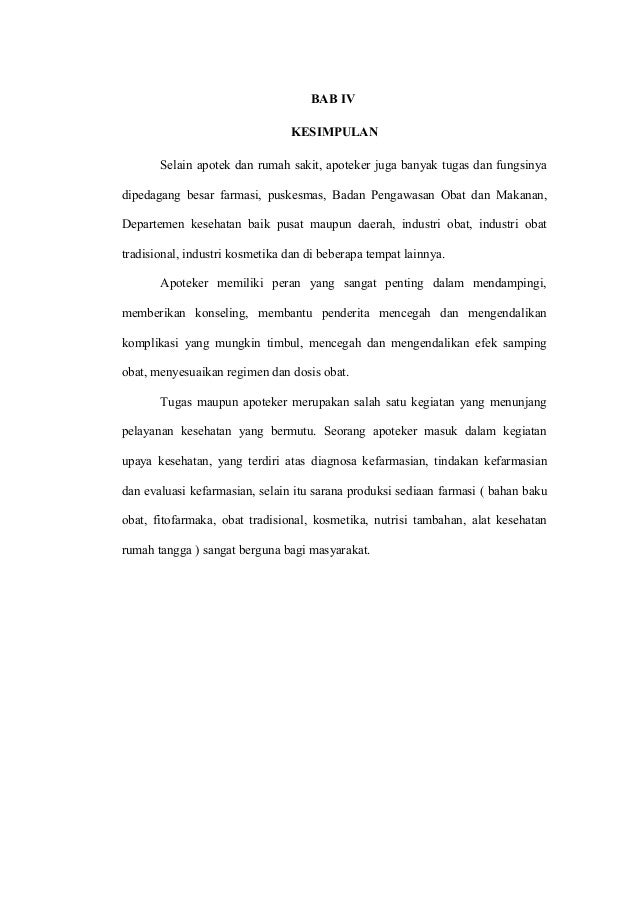 BAB IV

KESIMPULAN

Selain apotek dan rumah sakit, apoteker juga banyak tugas dan fungsinya dipedagang besar farmasi, puskesmas, Badan Pengawasan Obat dan Makanan, Departemen kesehatan baik pusat maupun daerah, industri obat, industri obat tradisional, industri kosmetika dan di beberapa tempat lainnya.

Apoteker memiliki peran yang sangat penting dalam mendampingi, memberikan konseling, membantu penderita mencegah dan mengendalikan komplikasi yang mungkin timbul, mencegah dan mengendalikan efek samping obat, menyesuaikan regimen dan dosis obat.

Tugas maupun apoteker merupakan salah satu kegiatan yang menunjang pelayanan kesehatan yang bermutu. Seorang apoteker masuk dalam kegiatan upaya kesehatan, yang terdiri atas diagnosa kefarmasian, tindakan kefarmasian dan evaluasi kefarmasian, selain itu sarana produksi sediaan farmasi ( bahan baku obat, fitofarmaka, obat tradisional, kosmetika, nutrisi tambahan, alat kesehatan rumah tangga ) sangat berguna bagi masyarakat.